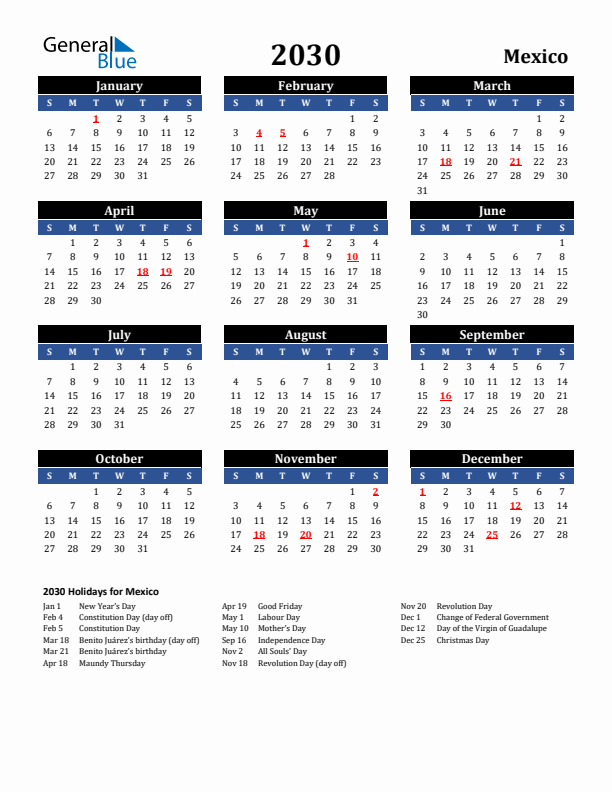 General Blue

2030

Mexico

January

| S | M | T | W | T | F | S |
|---|---|---|---|---|---|---|
| | | 1 | 2 | 3 | 4 | 5 |
| 6 | 7 | 8 | 9 | 10 | 11 | 12 |
| 13 | 14 | 15 | 16 | 17 | 18 | 19 |
| 20 | 21 | 22 | 23 | 24 | 25 | 26 |
| 27 | 28 | 29 | 30 | 31 | | |

February

| S | M | T | W | T | F | S |
|---|---|---|---|---|---|---|
| | | | | | 1 | 2 |
| 3 | 4 | 5 | 6 | 7 | 8 | 9 |
| 10 | 11 | 12 | 13 | 14 | 15 | 16 |
| 17 | 18 | 19 | 20 | 21 | 22 | 23 |
| 24 | 25 | 26 | 27 | 28 | | |

March

| S | M | T | W | T | F | S |
|---|---|---|---|---|---|---|
| | | | | | 1 | 2 |
| 3 | 4 | 5 | 6 | 7 | 8 | 9 |
| 10 | 11 | 12 | 13 | 14 | 15 | 16 |
| 17 | 18 | 19 | 20 | 21 | 22 | 23 |
| 24 | 25 | 26 | 27 | 28 | 29 | 30 |
| 31 | | | | | | |

April

| S | M | T | W | T | F | S |
|---|---|---|---|---|---|---|
| | 1 | 2 | 3 | 4 | 5 | 6 |
| 7 | 8 | 9 | 10 | 11 | 12 | 13 |
| 14 | 15 | 16 | 17 | 18 | 19 | 20 |
| 21 | 22 | 23 | 24 | 25 | 26 | 27 |
| 28 | 29 | 30 | | | | |

May

| S | M | T | W | T | F | S |
|---|---|---|---|---|---|---|
| | | | 1 | 2 | 3 | 4 |
| 5 | 6 | 7 | 8 | 9 | 10 | 11 |
| 12 | 13 | 14 | 15 | 16 | 17 | 18 |
| 19 | 20 | 21 | 22 | 23 | 24 | 25 |
| 26 | 27 | 28 | 29 | 30 | 31 | |

June

| S | M | T | W | T | F | S |
|---|---|---|---|---|---|---|
| | | | | | | 1 |
| 2 | 3 | 4 | 5 | 6 | 7 | 8 |
| 9 | 10 | 11 | 12 | 13 | 14 | 15 |
| 16 | 17 | 18 | 19 | 20 | 21 | 22 |
| 23 | 24 | 25 | 26 | 27 | 28 | 29 |
| 30 | | | | | | |

July

| S | M | T | W | T | F | S |
|---|---|---|---|---|---|---|
| | 1 | 2 | 3 | 4 | 5 | 6 |
| 7 | 8 | 9 | 10 | 11 | 12 | 13 |
| 14 | 15 | 16 | 17 | 18 | 19 | 20 |
| 21 | 22 | 23 | 24 | 25 | 26 | 27 |
| 28 | 29 | 30 | 31 | | | |

August

| S | M | T | W | T | F | S |
|---|---|---|---|---|---|---|
| | | | | 1 | 2 | 3 |
| 4 | 5 | 6 | 7 | 8 | 9 | 10 |
| 11 | 12 | 13 | 14 | 15 | 16 | 17 |
| 18 | 19 | 20 | 21 | 22 | 23 | 24 |
| 25 | 26 | 27 | 28 | 29 | 30 | 31 |

September

| S | M | T | W | T | F | S |
|---|---|---|---|---|---|---|
| 1 | 2 | 3 | 4 | 5 | 6 | 7 |
| 8 | 9 | 10 | 11 | 12 | 13 | 14 |
| 15 | 16 | 17 | 18 | 19 | 20 | 21 |
| 22 | 23 | 24 | 25 | 26 | 27 | 28 |
| 29 | 30 | | | | | |

October

| S | M | T | W | T | F | S |
|---|---|---|---|---|---|---|
| | | 1 | 2 | 3 | 4 | 5 |
| 6 | 7 | 8 | 9 | 10 | 11 | 12 |
| 13 | 14 | 15 | 16 | 17 | 18 | 19 |
| 20 | 21 | 22 | 23 | 24 | 25 | 26 |
| 27 | 28 | 29 | 30 | 31 | | |

November

| S | M | T | W | T | F | S |
|---|---|---|---|---|---|---|
| | | | | | 1 | 2 |
| 3 | 4 | 5 | 6 | 7 | 8 | 9 |
| 10 | 11 | 12 | 13 | 14 | 15 | 16 |
| 17 | 18 | 19 | 20 | 21 | 22 | 23 |
| 24 | 25 | 26 | 27 | 28 | 29 | 30 |

December

| S | M | T | W | T | F | S |
|---|---|---|---|---|---|---|
| 1 | 2 | 3 | 4 | 5 | 6 | 7 |
| 8 | 9 | 10 | 11 | 12 | 13 | 14 |
| 15 | 16 | 17 | 18 | 19 | 20 | 21 |
| 22 | 23 | 24 | 25 | 26 | 27 | 28 |
| 29 | 30 | 31 | | | | |

2030 Holidays for Mexico

Jan 1 New Year's Day
Feb 4 Constitution Day (day off)
Feb 5 Constitution Day
Mar 18 Benito Juárez's birthday (day off)
Mar 21 Benito Juárez's birthday
Apr 18 Maundy Thursday

Apr 19 Good Friday
May 1 Labour Day
May 10 Mother's Day
Sep 16 Independence Day
Nov 2 All Souls' Day
Nov 18 Revolution Day (day off)

Nov 20 Revolution Day
Dec 1 Change of Federal Government
Dec 12 Day of the Virgin of Guadalupe
Dec 25 Christmas Day